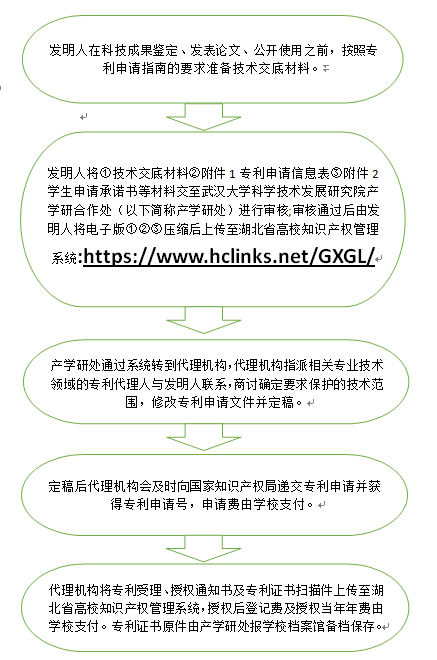 发明人在科技成果鉴定、发表论文、公开使用之前，按照专利申请指南的要求准备技术交底材料。

发明人将①技术交底材料②附件 1 专利申请信息表③附件 2 学生申请承诺书等材料交至武汉大学科学技术发展研究院产学研合作处（以下简称产学研处）进行审核;审核通过后由发明人将电子版①②③压缩后上传至湖北省高校知识产权管理系统:https://www.hclinks.net/GXGL/

产学研处通过系统转到代理机构,代理机构指派相关专业技术领域的专利代理人与发明人联系,商讨确定要求保护的技术范围，修改专利申请文件并定稿。

定稿后代理机构会及时向国家知识产权局递交专利申请并获得专利申请号，申请费由学校支付。

代理机构将专利受理、授权通知书及专利证书扫描件上传至湖北省高校知识产权管理系统,授权后登记费及授权当年年费由学校支付。专利证书原件由产学研处报学校档案馆备档保存。